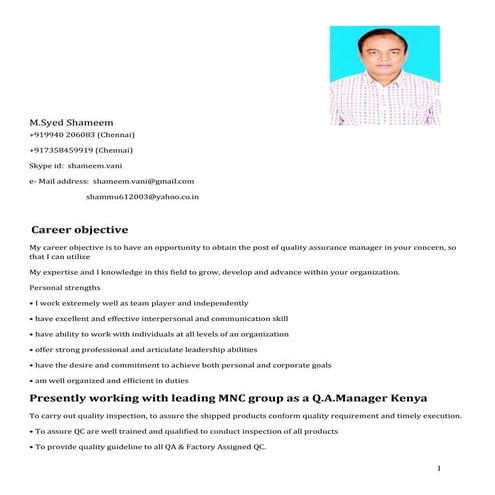 M.Syed Shameem

+919940 206083 (Chennai)

+917358459919 (Chennai)

Skype id: shameem.vani

e- Mail address: shameem.vani@gmail.com

shammu612003@yahoo.co.in

Career objective

My career objective is to have an opportunity to obtain the post of quality assurance manager in your concern, so that I can utilize

My expertise and I knowledge in this field to grow, develop and advance within your organization.

Personal strengths

• I work extremely well as team player and independently

• have excellent and effective interpersonal and communication skill

• have ability to work with individuals at all levels of an organization

• offer strong professional and articulate leadership abilities

• have the desire and commitment to achieve both personal and corporate goals

• am well organized and efficient in duties

Presently working with leading MNC group as a Q.A.Manager Kenya

To carry out quality inspection, to assure the shipped products conform quality requirement and timely execution.

• To assure QC are well trained and qualified to conduct inspection of all products

• To provide quality guideline to all QA & Factory Assigned QC.

1